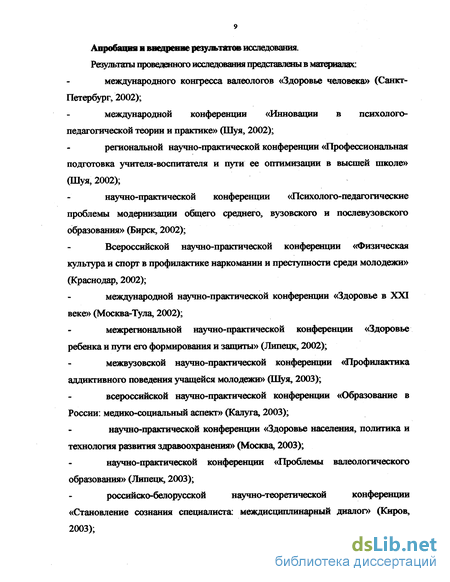 9

Апробация и внедрение результатов исследования.

Результаты проведенного исследования представлены в материалах:

- международного конгресса валеологов «Здоровье человека» (Санкт-Петербург, 2002);

- международной конференции «Инновации в психолого-педагогической теории и практике» (Шуя, 2002);

- региональной научно-практической конференции «Профессиональная подготовка учителя-воспитателя и пути ее оптимизации в высшей школе» (Шуя, 2002);

- научно-практической конференции «Психолого-педагогические проблемы модернизации общего среднего, вузовского и послевузовского образования» (Бирск, 2002);

- Всероссийской научно-практической конференции «Физическая культура и спорт в профилактике наркомании и преступности среди молодежи» (Краснодар, 2002);

- международной научно-практической конференции «Здоровье в XXI веке» (Москва-Тула, 2002);

- межрегиональной научно-практической конференции «Здоровье ребенка и пути его формирования и защиты» (Липецк, 2002);

- межвузовской научно-практической конференции «Профилактика аддиктивного поведения учащейся молодежи» (Шуя, 2003);

- всероссийской научно-практической конференции «Образование в России: медико-социальный аспект» (Калуга, 2003);

- научно-практической конференции «Здоровье населения, политика и технология развития здравоохранения» (Москва, 2003);

- научно-практической конференции «Проблемы валеологического образования» (Липецк, 2003);

- российско-белорусской научно-теоретической конференции «Становление сознания специалиста: междисциплинарный диалог» (Киров, 2003);

dsLib.net
библиотека диссертаций